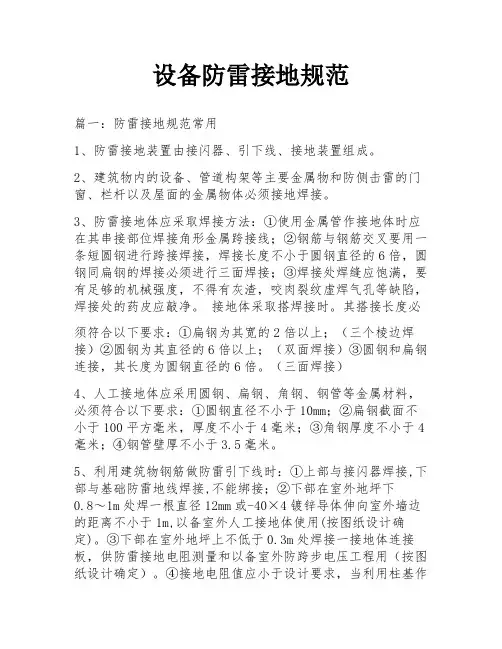 设备防雷接地规范

篇一：防雷接地规范常用

1、防雷接地装置由接闪器、引下线、接地装置组成。

2、建筑物内的设备、管道构架等主要金属物和防侧击雷的门窗、栏杆以及屋面的金属物体必须接地焊接。

3、防雷接地体应采取焊接方法：①使用金属管作接地体时应在其串接部位焊接角形金属跨接线；②钢筋与钢筋交叉要用一条短圆钢进行跨接焊接，焊接长度不小于圆钢直径的6倍，圆钢同扁钢的焊接必须进行三面焊接；③焊接处焊缝应饱满，要有足够的机械强度，不得有灰渣，咬肉裂纹虚焊气孔等缺陷，焊接处的药皮应敲净。 接地体采取搭焊接时。其搭接长度必

须符合以下要求：①扁钢为其宽的2倍以上；（三个棱边焊接）②圆钢为其直径的6倍以上；（双面焊接）③圆钢和扁钢连接，其长度为圆钢直径的6倍。（三面焊接）

4、人工接地体应采用圆钢、扁钢、角钢、钢管等金属材料，必须符合以下要求：①圆钢直径不小于10mm；②扁钢截面不小于100平方毫米，厚度不小于4毫米；③角钢厚度不小于4毫米；④钢管壁厚不小于3.5毫米。

5、利用建筑物钢筋做防雷引下线时：①上部与接闪器焊接,下部与基础防雷地线焊接,不能绑接；②下部在室外地坪下0.8～1m处焊一根直径12mm或-40×4镀锌导体伸向室外墙边的距离不小于1m,以备室外人工接地体使用(按图纸设计确定)。③下部在室外地坪上不低于0.3m处焊接一接地体连接板，供防雷接地电阻测量和以备室外防跨步电压工程用（按图纸设计确定）。④接地电阻值应小于设计要求，当利用柱基作